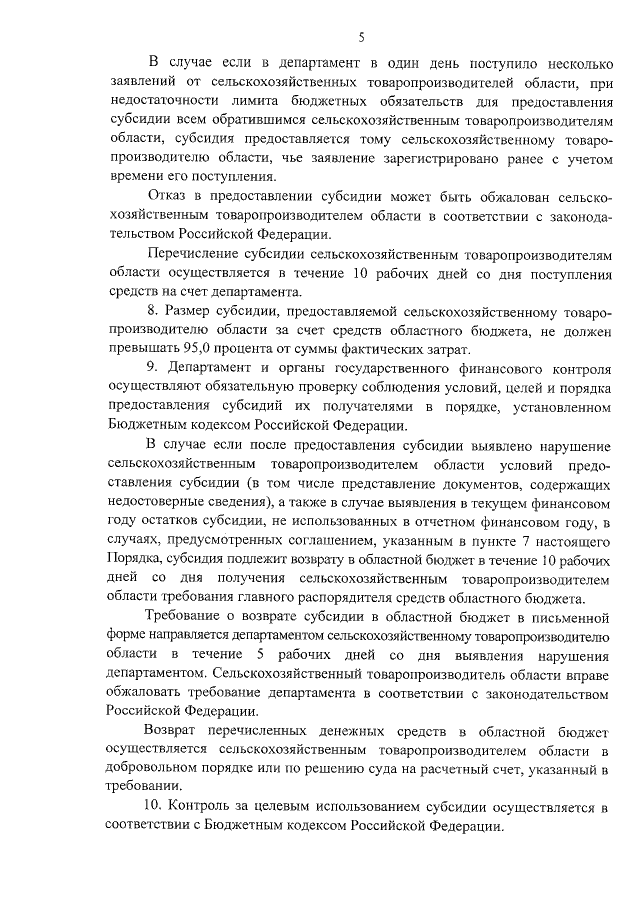 5

В случае если в департамент в один день поступило несколько заявлений от сельскохозяйственных товаропроизводителей области, при недостаточности лимита бюджетных обязательств для предоставления субсидии всем обратившимся сельскохозяйственным товаропроизводителям области, субсидия предоставляется тому сельскохозяйственному товаропроизводителю области, чье заявление зарегистрировано ранее с учетом времени его поступления.

Отказ в предоставлении субсидии может быть обжалован сельскохозяйственным товаропроизводителем области в соответствии с законодательством Российской Федерации.

Перечисление субсидии сельскохозяйственным товаропроизводителям области осуществляется в течение 10 рабочих дней со дня поступления средств на счет департамента.

8. Размер субсидии, предоставляемой сельскохозяйственному товаропроизводителю области за счет средств областного бюджета, не должен превышать 95,0 процента от суммы фактических затрат.

9. Департамент и органы государственного финансового контроля осуществляют обязательную проверку соблюдения условий, целей и порядка предоставления субсидий их получателями в порядке, установленном Бюджетным кодексом Российской Федерации.

В случае если после предоставления субсидии выявлено нарушение сельскохозяйственным товаропроизводителем области условий предоставления субсидии (в том числе представление документов, содержащих недостоверные сведения), а также в случае выявления в текущем финансовом году остатков субсидии, не использованных в отчетном финансовом году, в случаях, предусмотренных соглашением, указанным в пункте 7 настоящего Порядка, субсидия подлежит возврату в областной бюджет в течение 10 рабочих дней со дня получения сельскохозяйственным товаропроизводителем области требования главного распорядителя средств областного бюджета.

Требование о возврате субсидии в областной бюджет в письменной форме направляется департаментом сельскохозяйственному товаропроизводителю области в течение 5 рабочих дней со дня выявления нарушения департаментом. Сельскохозяйственный товаропроизводитель области вправе обжаловать требование департамента в соответствии с законодательством Российской Федерации.

Возврат перечисленных денежных средств в областной бюджет осуществляется сельскохозяйственным товаропроизводителем области в добровольном порядке или по решению суда на расчетный счет, указанный в требовании.

10. Контроль за целевым использованием субсидии осуществляется в соответствии с Бюджетным кодексом Российской Федерации.